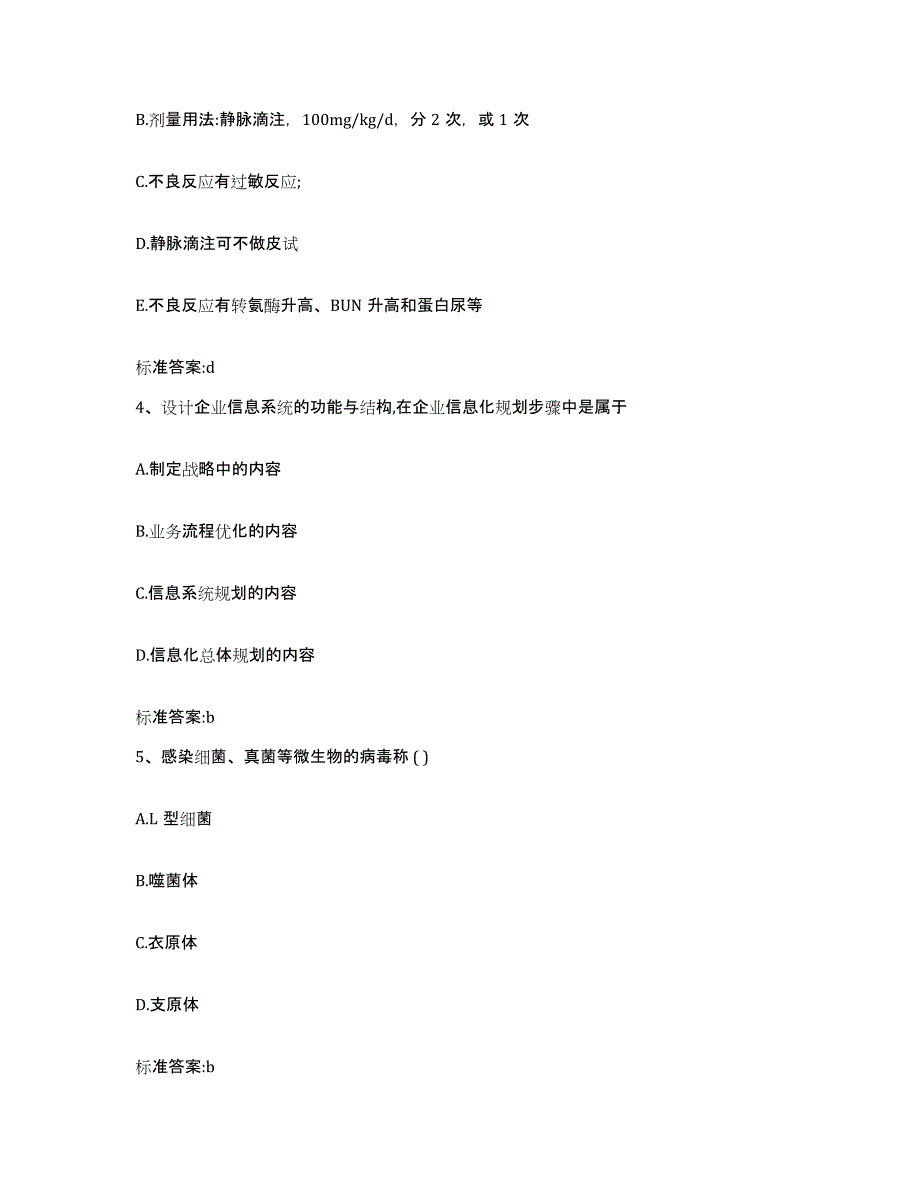 B.剂量用法:静脉滴注，100mg/kg/d，分 2 次，或 1 次

C.不良反应有过敏反应;

D.静脉滴注可不做皮试

E.不良反应有转氨酶升高、BUN 升高和蛋白尿等

标准答案:d

4、设计企业信息系统的功能与结构,在企业信息化规划步骤中是属于

A.制定战略中的内容

B.业务流程优化的内容

C.信息系统规划的内容

D.信息化总体规划的内容

标准答案:b

5、感染细菌、真菌等微生物的病毒称 ( )

A.L 型细菌

B.噬菌体

C.衣原体

D.支原体

标准答案:b